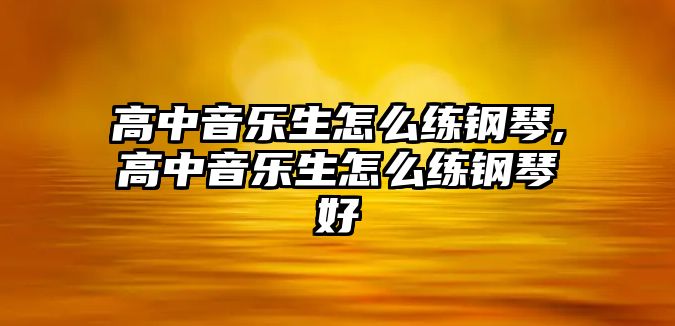 高中音乐生怎么练钢琴,高中音乐生怎么练钢琴好